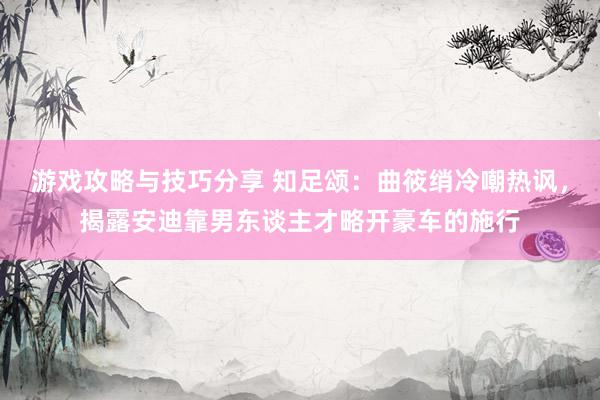 游戏攻略与技巧分享 知足颂：曲筱绡冷嘲热讽，揭露安迪靠男东谈主才略开豪车的施行